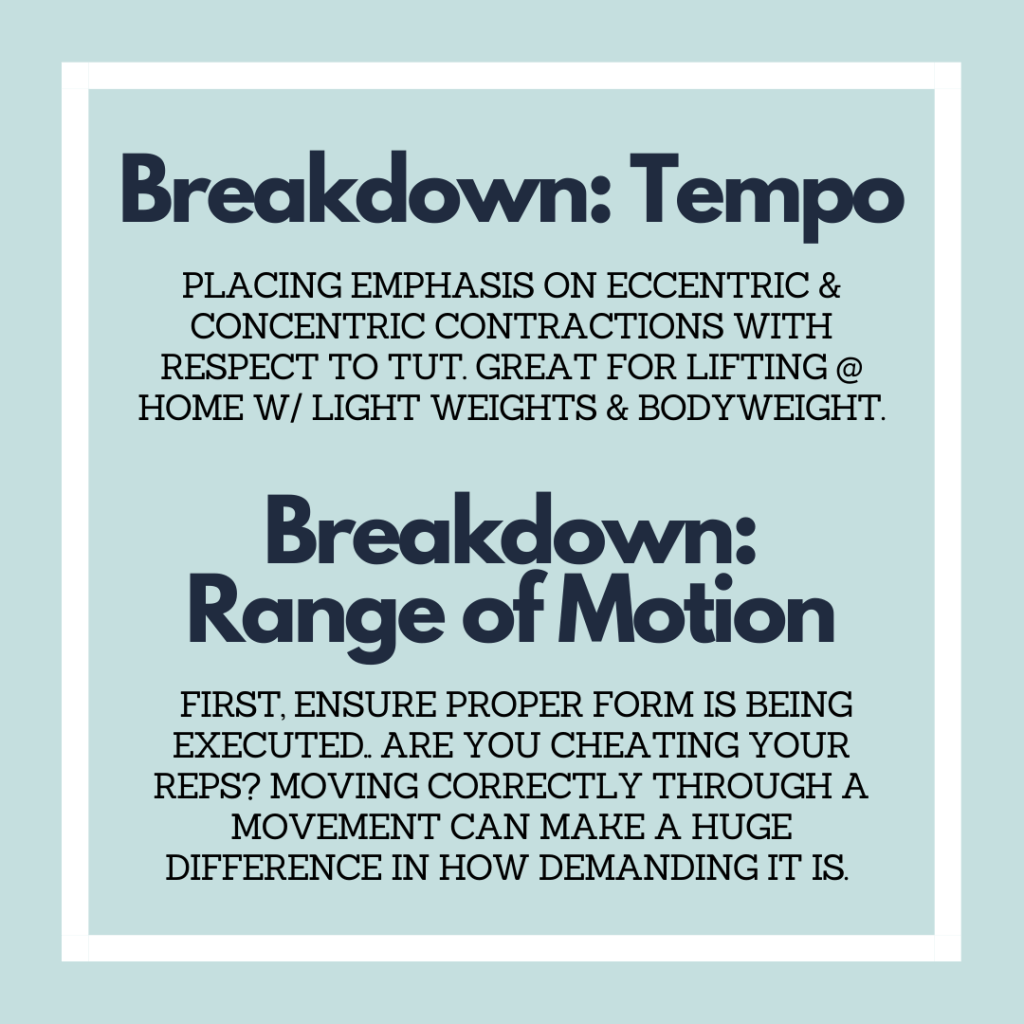 Breakdown: Tempo

PLACING EMPHASIS ON ECCENTRIC & CONCENTRIC CONTRACTIONS WITH RESPECT TO TUT. GREAT FOR LIFTING @ HOME W/ LIGHT WEIGHTS & BODYWEIGHT.

Breakdown: Range of Motion

FIRST, ENSURE PROPER FORM IS BEING EXECUTED.. ARE YOU CHEATING YOUR REPS? MOVING CORRECTLY THROUGH A MOVEMENT CAN MAKE A HUGE DIFFERENCE IN HOW DEMANDING IT IS.